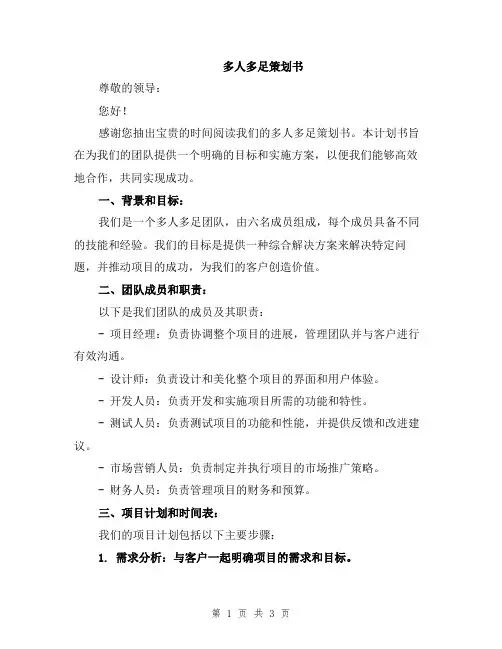 多人多足策划书

尊敬的领导：

您好！

感谢您抽出宝贵的时间阅读我们的多人多足策划书。本计划书旨在为我们的团队提供一个明确的目标和实施方案，以便我们能够高效地合作，共同实现成功。

一、背景和目标：

我们是一个多人多足团队，由六名成员组成，每个成员具备不同的技能和经验。我们的目标是提供一种综合解决方案来解决特定问题，并推动项目的成功，为我们的客户创造价值。

二、团队成员和职责：

以下是我们团队的成员及其职责：

- 项目经理：负责协调整个项目的进展，管理团队并与客户进行有效沟通。

- 设计师：负责设计和美化整个项目的界面和用户体验。

- 开发人员：负责开发和实施项目所需的功能和特性。

- 测试人员：负责测试项目的功能和性能，并提供反馈和改进建议。

- 市场营销人员：负责制定并执行项目的市场推广策略。

- 财务人员：负责管理项目的财务和预算。

三、项目计划和时间表：

我们的项目计划包括以下主要步骤：

1. 需求分析：与客户一起明确项目的需求和目标。

第 1 页 共 3 页